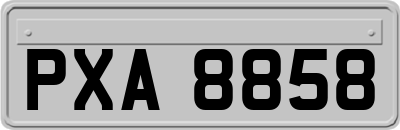 PXA 8858